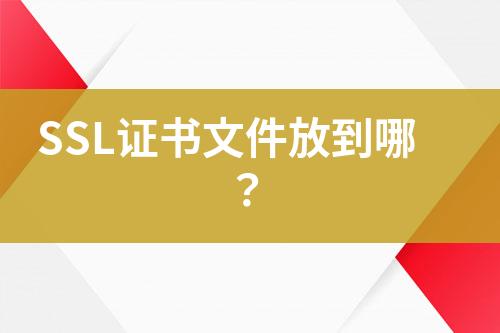 SSL证书文件放到哪？